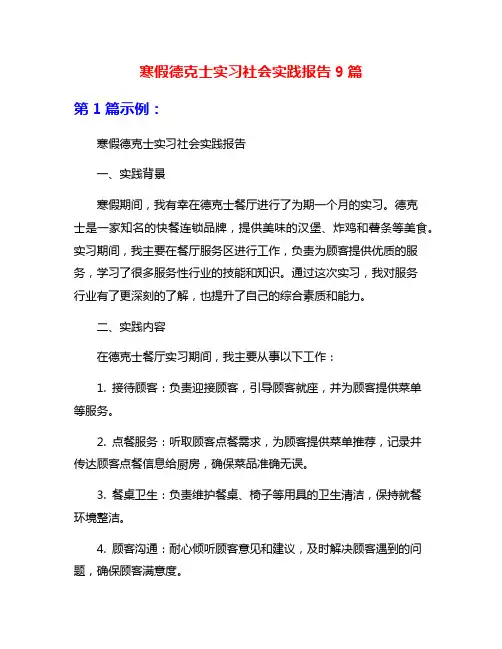 寒假德克士实习社会实践报告 9 篇

第 1 篇示例：

寒假德克士实习社会实践报告

一、实践背景

寒假期间，我有幸在德克士餐厅进行了为期一个月的实习。德克士是一家知名的快餐连锁品牌，提供美味的汉堡、炸鸡和薯条等美食。实习期间，我主要在餐厅服务区进行工作，负责为顾客提供优质的服务，学习了很多服务性行业的技能和知识。通过这次实习，我对服务行业有了更深刻的了解，也提升了自己的综合素质和能力。

二、实践内容

在德克士餐厅实习期间，我主要从事以下工作：

1. 接待顾客：负责迎接顾客，引导顾客就座，并为顾客提供菜单等服务。

2. 点餐服务：听取顾客点餐需求，为顾客提供菜单推荐，记录并传达顾客点餐信息给厨房，确保菜品准确无误。

3. 餐桌卫生：负责维护餐桌、椅子等用具的卫生清洁，保持就餐环境整洁。

4. 顾客沟通：耐心倾听顾客意见和建议，及时解决顾客遇到的问题，确保顾客满意度。